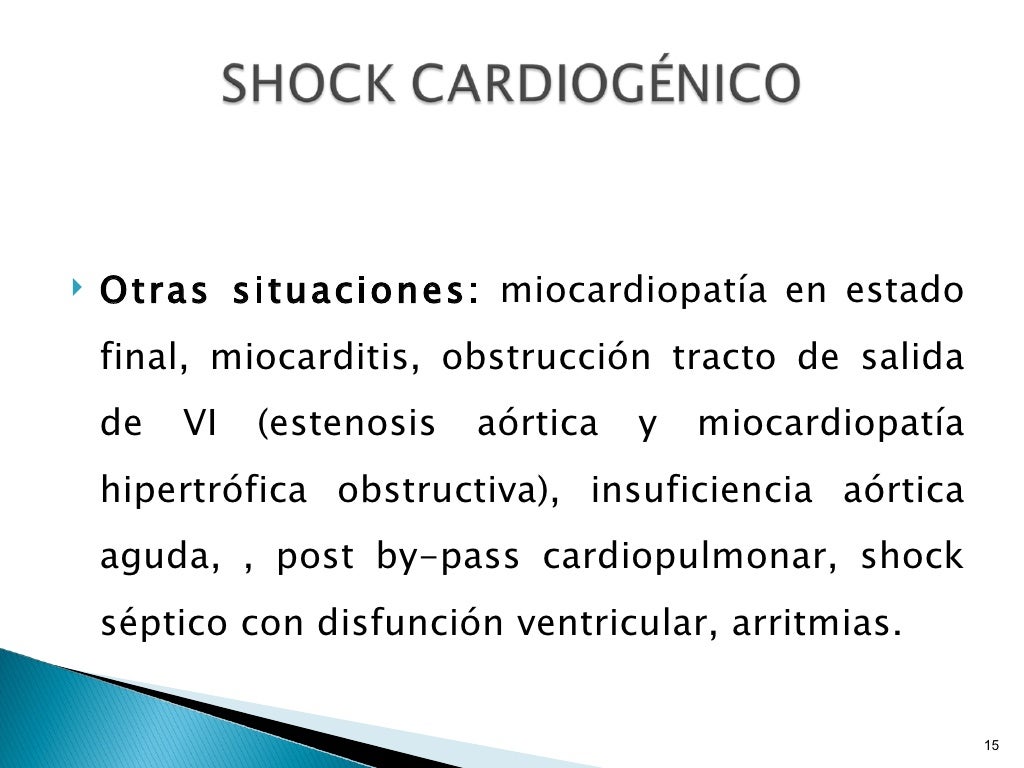 SHOCK CARDIOGÉNICO

Otras situaciones: miocardiopatía en estado final, miocarditis, obstrucción tracto de salida de VI (estenosis aórtica y miocardiopatía hipertrófica obstructiva), insuficiencia aórtica aguda, , post by-pass cardiopulmonar, shock séptico con disfunción ventricular, arritmias.

15